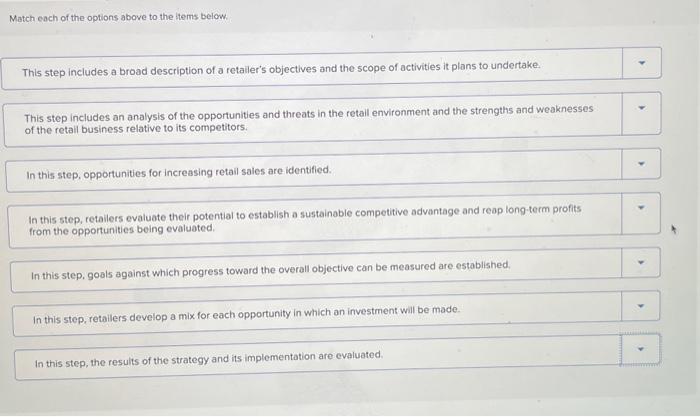 Match each of the options above to the items below.

This step includes a broad description of a retailer's objectives and the scope of activities it plans to undertake.

This step includes an analysis of the opportunities and threats in the retail environment and the strengths and weaknesses of the retail business relative to its competitors.

In this step, opportunities for increasing retail sales are identified.

In this step, retailers evaluate their potential to establish a sustainable competitive advantage and reap long-term profits from the opportunities being evaluated.

In this step, goals against which progress toward the overall objective can be measured are established.

In this step, retailers develop a mix for each opportunity in which an investment will be made.

In this step, the results of the strategy and its implementation are evaluated.